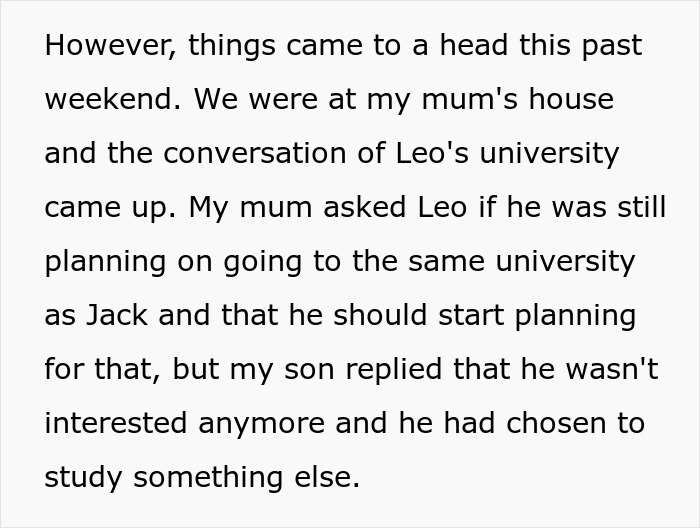 However, things came to a head this past weekend. We were at my mum's house and the conversation of Leo's university came up. My mum asked Leo if he was still planning on going to the same university as Jack and that he should start planning for that, but my son replied that he wasn't interested anymore and he had chosen to study something else.